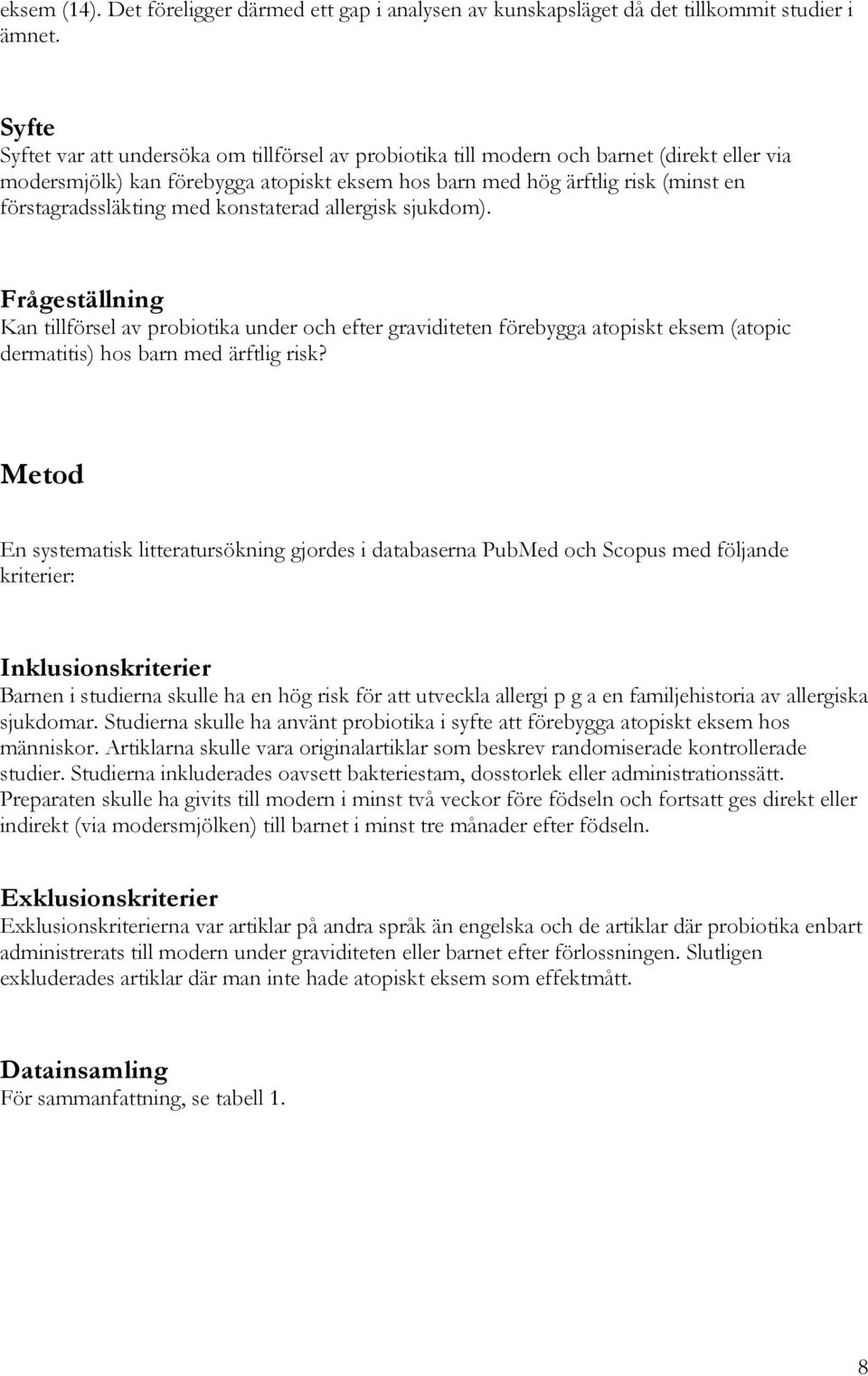 eksem (14). Det föreligger därmed ett gap i analysen av kunskapsläget då det tillkommit studier i ämnet.

Syfte
Syftet var att undersöka om tillförsel av probiotika till modern och barnet (direkt eller via modersmjölk) kan förebygga atopiskt eksem hos barn med hög ärftlig risk (minst en förstagradssläkting med konstaterad allergisk sjukdom).

Frågeställning
Kan tillförsel av probiotika under och efter graviditeten förebygga atopiskt eksem (atopic dermatitis) hos barn med ärftlig risk?

Metod

En systematisk litteratursökning gjordes i databaserna PubMed och Scopus med följande kriterier:

Inklusionskriterier
Barnen i studierna skulle ha en hög risk för att utveckla allergi p g a en familjehistoria av allergiska sjukdomar. Studierna skulle ha använt probiotika i syfte att förebygga atopiskt eksem hos människor. Artiklarna skulle vara originalartiklar som beskrev randomiserade kontrollerade studier. Studierna inkluderades oavsett bakteriestam, dosstorlek eller administrationssätt. Preparaten skulle ha givits till modern i minst två veckor före födseln och fortsatt ges direkt eller indirekt (via modersmjölken) till barnet i minst tre månader efter födseln.

Exklusionskriterier
Exklusionskriterierna var artiklar på andra språk än engelska och de artiklar där probiotika enbart administrerats till modern under graviditeten eller barnet efter förlossningen. Slutligen exkluderades artiklar där man inte hade atopiskt eksem som effektmått.

Datainsamling
För sammanfattning, se tabell 1.

8